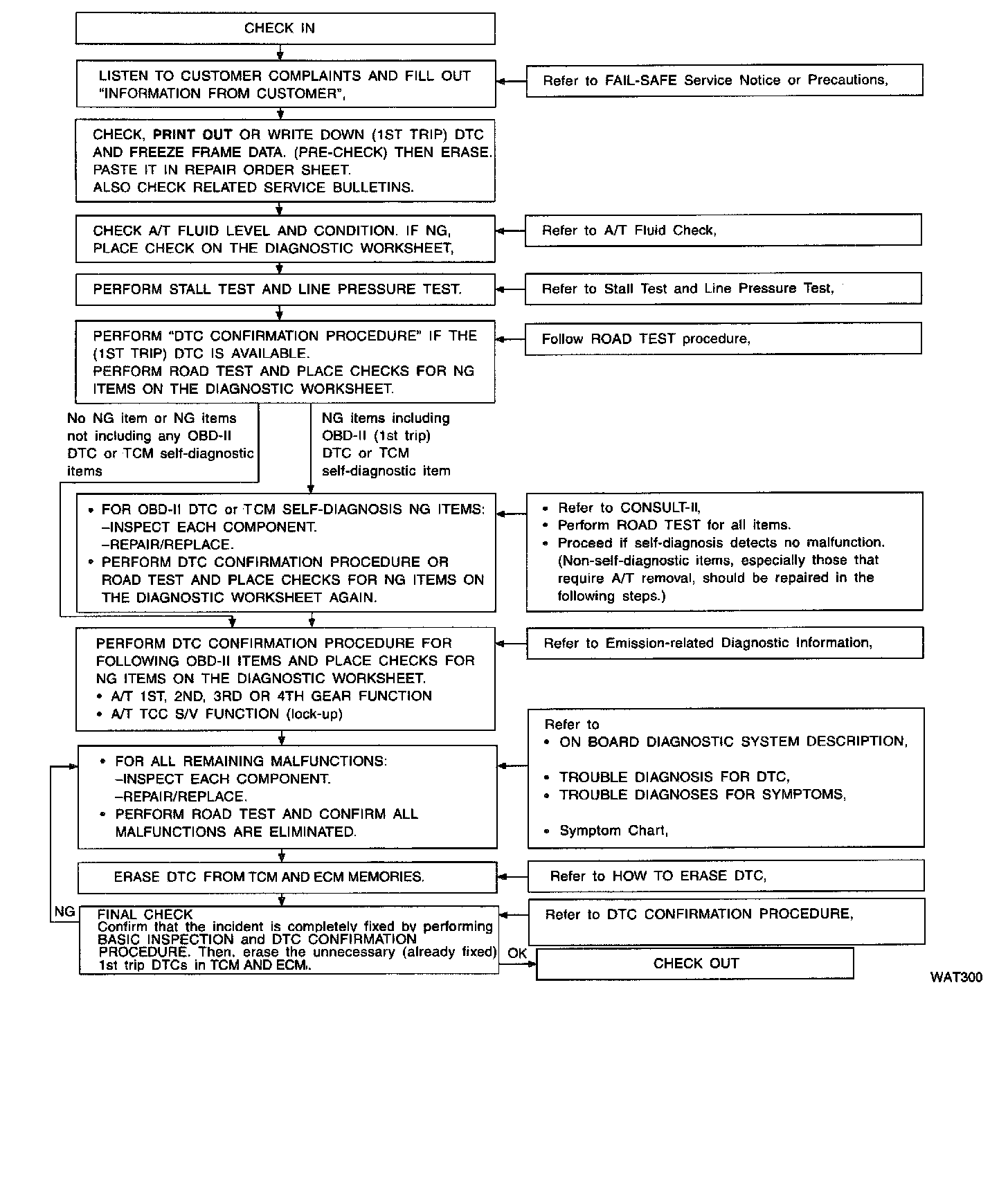 CHECK IN

LISTEN TO CUSTOMER COMPLAINTS AND FILL OUT "INFORMATION FROM CUSTOMER",

Refer to FAIL-SAFE Service Notice or Precautions,

CHECK, PRINT OUT OR WRITE DOWN (1ST TRIP) DTC AND FREEZE FRAME DATA. (PRE-CHECK) THEN ERASE. PASTE IT IN REPAIR ORDER SHEET.
ALSO CHECK RELATED SERVICE BULLETINS.

CHECK A/T FLUID LEVEL AND CONDITION. IF NG, PLACE CHECK ON THE DIAGNOSTIC WORKSHEET,

Refer to A/T Fluid Check,

PERFORM STALL TEST AND LINE PRESSURE TEST.

Refer to Stall Test and Line Pressure Test,

PERFORM "DTC CONFIRMATION PROCEDURE" IF THE (1ST TRIP) DTC IS AVAILABLE.
PERFORM ROAD TEST AND PLACE CHECKS FOR NG ITEMS ON THE DIAGNOSTIC WORKSHEET.

Follow ROAD TEST procedure,

No NG item or NG items not including any OBD-II DTC or TCM self-diagnostic items

NG items including OBD-II (1st trip) DTC or TCM self-diagnostic item

• FOR OBD-II DTC or TCM SELF-DIAGNOSIS NG ITEMS:
–INSPECT EACH COMPONENT.
–REPAIR/REPLACE.
• PERFORM DTC CONFIRMATION PROCEDURE OR ROAD TEST AND PLACE CHECKS FOR NG ITEMS ON THE DIAGNOSTIC WORKSHEET AGAIN.

• Refer to CONSULT-II,
• Perform ROAD TEST for all items.
• Proceed if self-diagnosis detects no malfunction. (Non-self-diagnostic items, especially those that require A/T removal, should be repaired in the following steps.)

PERFORM DTC CONFIRMATION PROCEDURE FOR FOLLOWING OBD-II ITEMS AND PLACE CHECKS FOR NG ITEMS ON THE DIAGNOSTIC WORKSHEET.
• A/T 1ST, 2ND, 3RD OR 4TH GEAR FUNCTION
• A/T TCC S/V FUNCTION (lock-up)

Refer to Emission-related Diagnostic Information,

• FOR ALL REMAINING MALFUNCTIONS:
–INSPECT EACH COMPONENT.
–REPAIR/REPLACE.
• PERFORM ROAD TEST AND CONFIRM ALL MALFUNCTIONS ARE ELIMINATED.

Refer to
• ON BOARD DIAGNOSTIC SYSTEM DESCRIPTION,
• TROUBLE DIAGNOSIS FOR DTC,
• TROUBLE DIAGNOSES FOR SYMPTOMS,
• Symptom Chart,

ERASE DTC FROM TCM AND ECM MEMORIES.

Refer to HOW TO ERASE DTC,

NG

FINAL CHECK
Confirm that the incident is completely fixed by performing BASIC INSPECTION and DTC CONFIRMATION PROCEDURE. Then, erase the unnecessary (already fixed) 1st trip DTCs in TCM AND ECM.

Refer to DTC CONFIRMATION PROCEDURE,

OK

CHECK OUT

WAT300